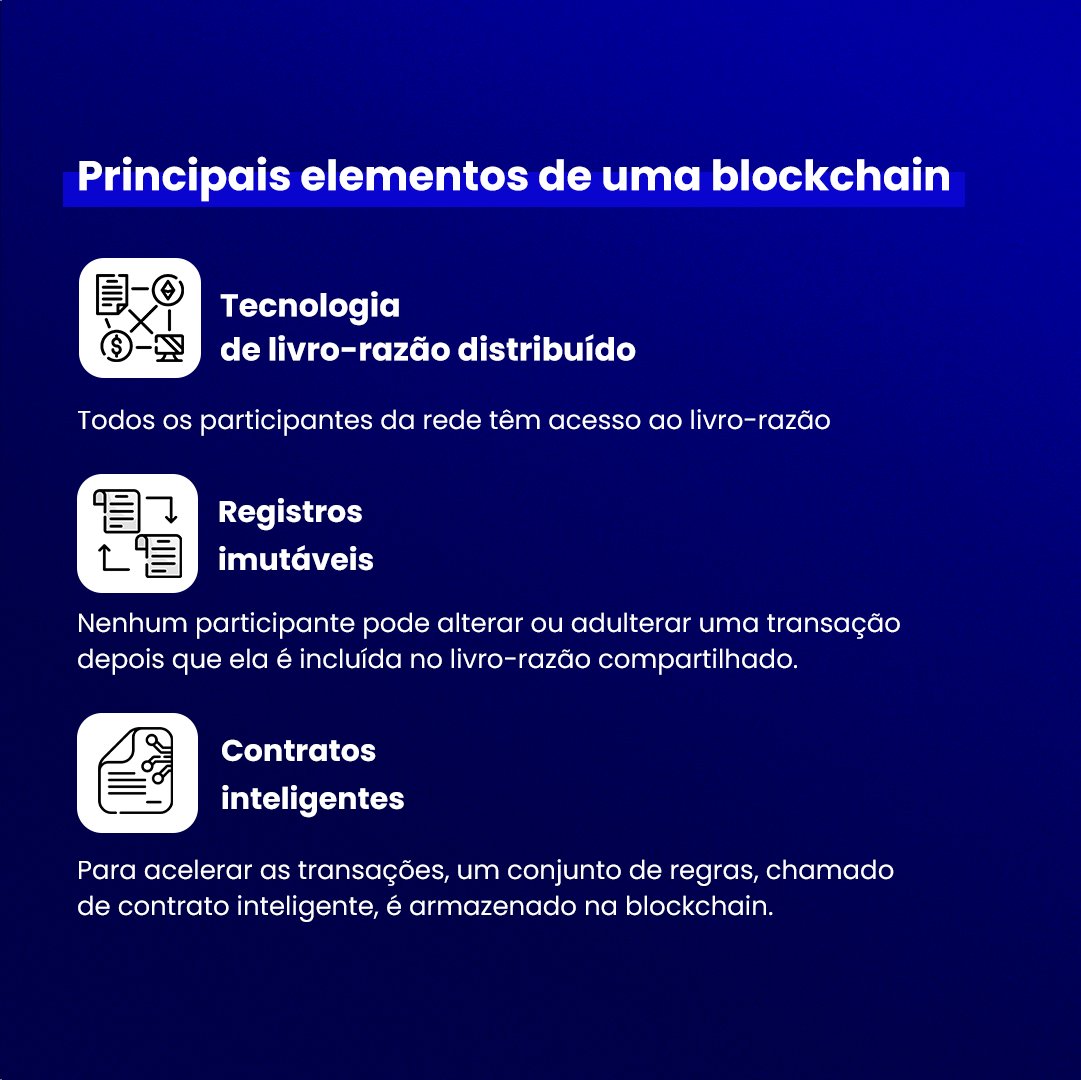 Principais elementos de uma blockchain

Tecnologia de livro-razão distribuído

Todos os participantes da rede têm acesso ao livro-razão

Registros imutáveis

Nenhum participante pode alterar ou adulterar uma transação depois que ela é incluída no livro-razão compartilhado.

Contratos inteligentes

Para acelerar as transações, um conjunto de regras, chamado de contrato inteligente, é armazenado na blockchain.